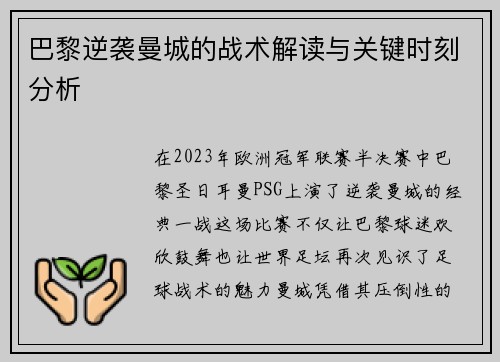 巴黎逆袭曼城的战术解读与关键时刻分析

在2023年欧洲冠军联赛半决赛中巴黎圣日耳曼PSG上演了逆袭曼城的经典一战这场比赛不仅让巴黎球迷欢欣鼓舞也让世界足坛再次见识了足球战术的魅力曼城凭借其压倒性的